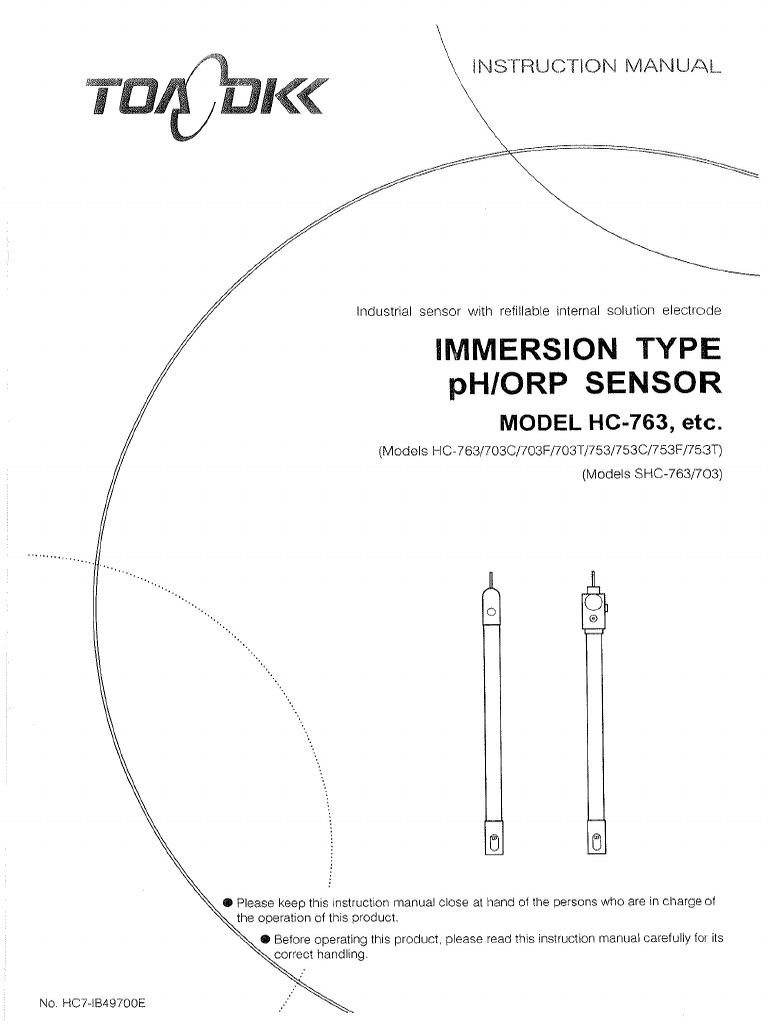 TOA DKK

INSTRUCTION MANUAL

Industrial sensor with refillable internal solution electrode

IMMERSION TYPE
pH/ORP SENSOR

MODEL HC-763, etc.

(Models HC-763/703C/703F/703T/753/753C/753F/753T)
(Models SHC-763/703)

● Please keep this instruction manual close at hand of the persons who are in charge of the operation of this product.

● Before operating this product, please read this instruction manual carefully for its correct handling.

No. HC7-IB49700E